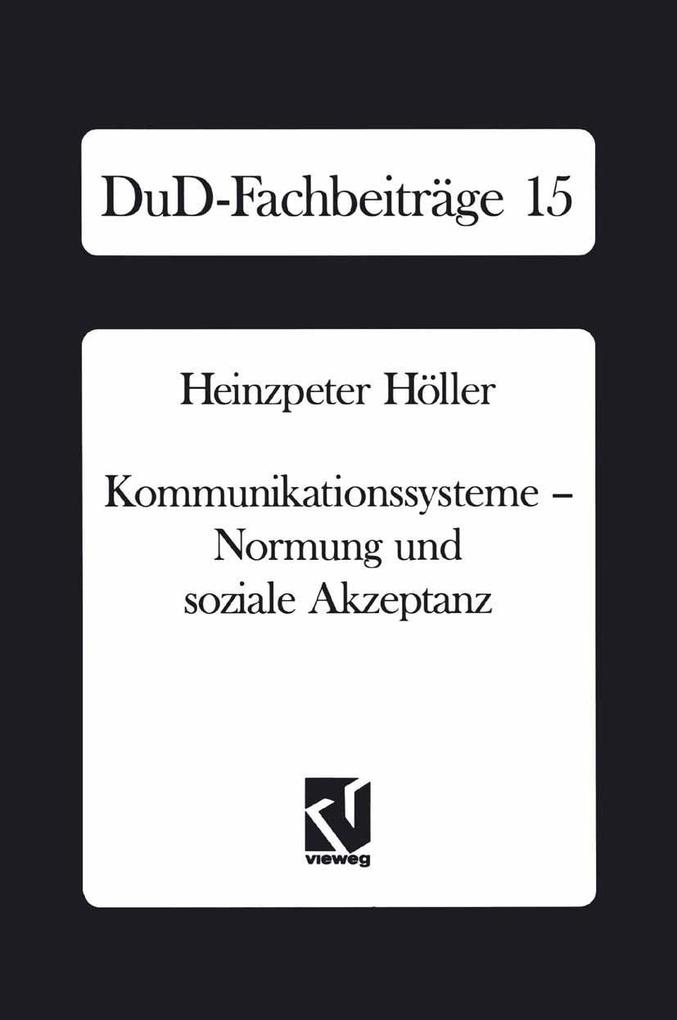 DuD-Fachbeiträge 15

Heinzpeter Höller

Kommunikationssysteme – Normung und soziale Akzeptanz

vieweg